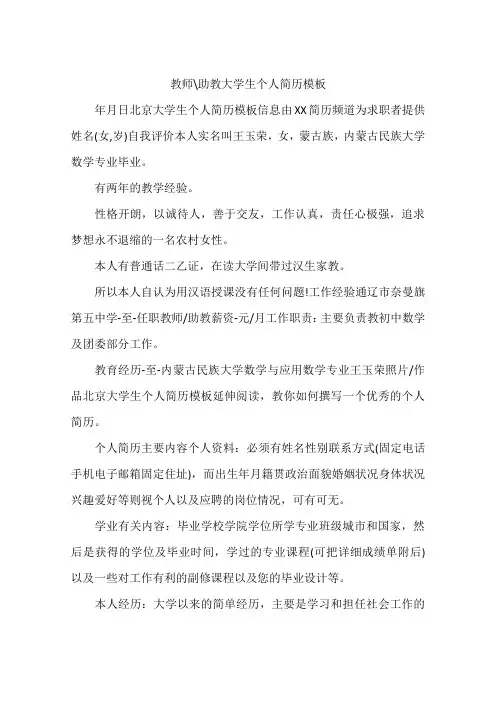 教师\助教大学生个人简历模板

年月日北京大学生个人简历模板信息由XX简历频道为求职者提供姓名(女,岁)自我评价本人实名叫王玉荣，女，蒙古族，内蒙古民族大学数学专业毕业。

有两年的教学经验。

性格开朗，以诚待人，善于交友，工作认真，责任心极强，追求梦想永不退缩的一名农村女性。

本人有普通话二乙证，在读大学间带过汉生家教。

所以本人自认为用汉语授课没有任何问题!工作经验通辽市奈曼旗第五中学-至-任职教师/助教薪资-元/月工作职责：主要负责教初中数学及团委部分工作。

教育经历-至-内蒙古民族大学数学与应用数学专业王玉荣照片/作品北京大学生个人简历模板延伸阅读，教你如何撰写一个优秀的个人简历。

个人简历主要内容个人资料：必须有姓名性别联系方式(固定电话手机电子邮箱固定住址)，而出生年月籍贯政治面貌婚姻状况身体状况兴趣爱好等则视个人以及应聘的岗位情况，可有可无。

学业有关内容：毕业学校学院学位所学专业班级城市和国家，然后是获得的学位及毕业时间，学过的专业课程(可把详细成绩单附后)以及一些对工作有利的副修课程以及您的毕业设计等。

本人经历：大学以来的简单经历，主要是学习和担任社会工作的